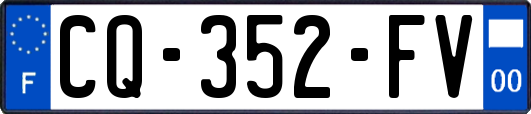 F
CQ-352-FV
00